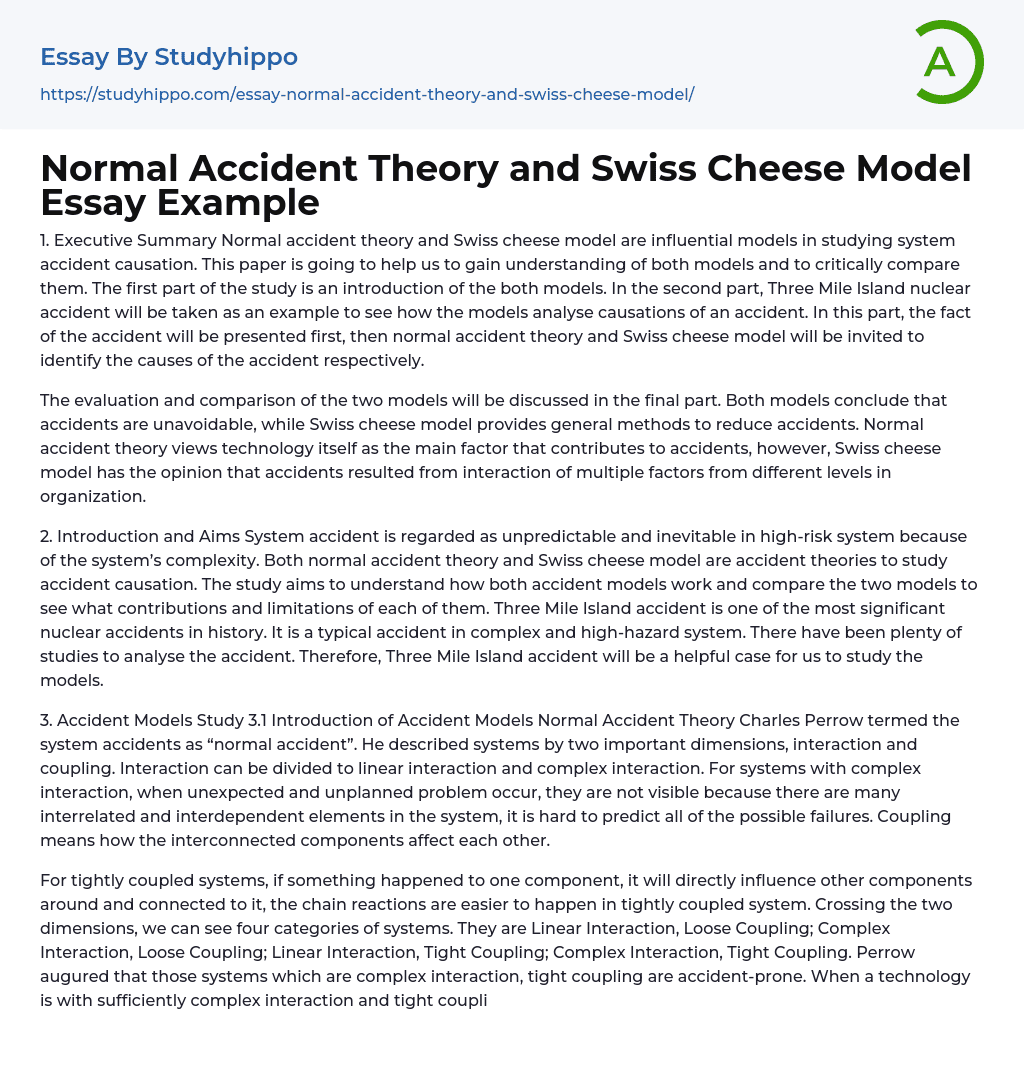 Essay By Studyhippo
https://studyhippo.com/essay-normal-accident-theory-and-swiss-cheese-model/

A

Normal Accident Theory and Swiss Cheese Model Essay Example

1. Executive Summary Normal accident theory and Swiss cheese model are influential models in studying system accident causation. This paper is going to help us to gain understanding of both models and to critically compare them. The first part of the study is an introduction of the both models. In the second part, Three Mile Island nuclear accident will be taken as an example to see how the models analyse causations of an accident. In this part, the fact of the accident will be presented first, then normal accident theory and Swiss cheese model will be invited to identify the causes of the accident respectively.

The evaluation and comparison of the two models will be discussed in the final part. Both models conclude that accidents are unavoidable, while Swiss cheese model provides general methods to reduce accidents. Normal accident theory views technology itself as the main factor that contributes to accidents, however, Swiss cheese model has the opinion that accidents resulted from interaction of multiple factors from different levels in organization.

2. Introduction and Aims System accident is regarded as unpredictable and inevitable in high-risk system because of the system's complexity. Both normal accident theory and Swiss cheese model are accident theories to study accident causation. The study aims to understand how both accident models work and compare the two models to see what contributions and limitations of each of them. Three Mile Island accident is one of the most significant nuclear accidents in history. It is a typical accident in complex and high-hazard system. There have been plenty of studies to analyse the accident. Therefore, Three Mile Island accident will be a helpful case for us to study the models.

3. Accident Models Study 3.1 Introduction of Accident Models Normal Accident Theory Charles Perrow termed the system accidents as "normal accident". He described systems by two important dimensions, interaction and coupling. Interaction can be divided to linear interaction and complex interaction. For systems with complex interaction, when unexpected and unplanned problem occur, they are not visible because there are many interrelated and interdependent elements in the system, it is hard to predict all of the possible failures. Coupling means how the interconnected components affect each other.

For tightly coupled systems, if something happened to one component, it will directly influence other components around and connected to it, the chain reactions are easier to happen in tightly coupled system. Crossing the two dimensions, we can see four categories of systems. They are Linear Interaction, Loose Coupling; Complex Interaction, Loose Coupling; Linear Interaction, Tight Coupling; Complex Interaction, Tight Coupling. Perrow augured that those systems which are complex interaction, tight coupling are accident-prone. When a technology is with sufficiently complex interaction and tight coupli